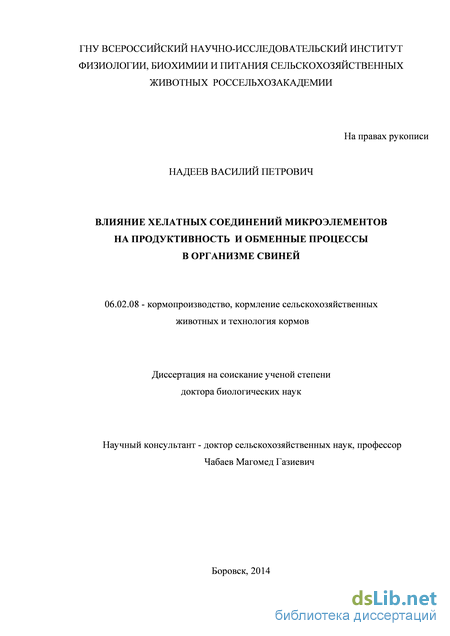 ГНУ ВСЕРОССИЙСКИЙ НАУЧНО-ИССЛЕДОВАТЕЛЬСКИЙ ИНСТИТУТ ФИЗИОЛОГИИ, БИОХИМИИ И ПИТАНИЯ СЕЛЬСКОХОЗЯЙСТВЕННЫХ ЖИВОТНЫХ РОССЕЛЬХОЗАКАДЕМИИ

На правах рукописи

НАДЕЕВ ВАСИЛИЙ ПЕТРОВИЧ

ВЛИЯНИЕ ХЕЛАТНЫХ СОЕДИНЕНИЙ МИКРОЭЛЕМЕНТОВ НА ПРОДУКТИВНОСТЬ И ОБМЕННЫЕ ПРОЦЕССЫ В ОРГАНИЗМЕ СВИНЕЙ

06.02.08 - кормопроизводство, кормление сельскохозяйственных животных и технология кормов

Диссертация на соискание ученой степени доктора биологических наук

Научный консультант - доктор сельскохозяйственных наук, профессор Чабаев Магомед Газиевич

Боровск, 2014

dsLib.net
библиотека диссертаций